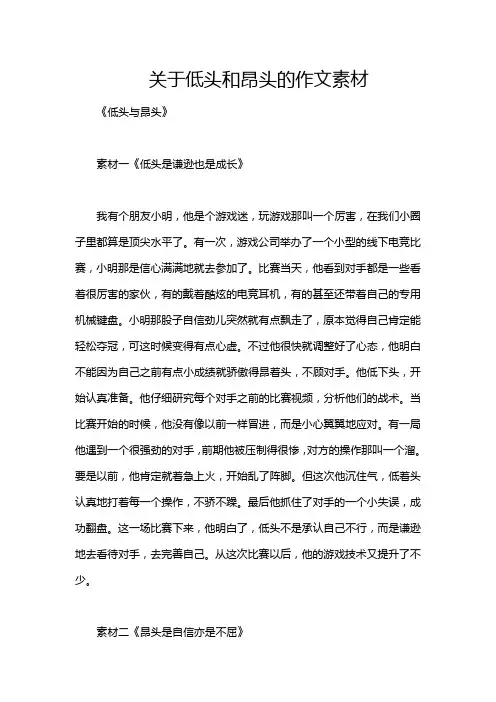 关于低头和昂头的作文素材

《低头与昂头》

素材一《低头是谦逊也是成长》

我有个朋友小明，他是个游戏迷，玩游戏那叫一个厉害，在我们小圈子里都算是顶尖水平了。有一次，游戏公司举办了一个小型的线下电竞比赛，小明那是信心满满地就去参加了。比赛当天，他看到对手都是一些看着很厉害的家伙，有的戴着酷炫的电竞耳机，有的甚至还带着自己的专用机械键盘。小明那股子自信劲儿突然就有点飘走了，原本觉得自己肯定能轻松夺冠，可这时候变得有点心虚。不过他很快就调整好了心态，他明白不能因为自己之前有点小成绩就骄傲得昂着头，不顾对手。他低下头，开始认真准备。他仔细研究每个对手之前的比赛视频，分析他们的战术。当比赛开始的时候，他没有像以前一样冒进，而是小心翼翼地应对。有一局他遇到一个很强劲的对手，前期他被压制得很惨，对方的操作那叫一个溜。要是以前，他肯定就着急上火，开始乱了阵脚。但这次他沉住气，低着头认真地打着每一个操作，不骄不躁。最后他抓住了对手的一个小失误，成功翻盘。这一场比赛下来，他明白了，低头不是承认自己不行，而是谦逊地去看待对手，去完善自己。从这次比赛以后，他的游戏技术又提升了不少。

素材二《昂头是自信亦是不屈》